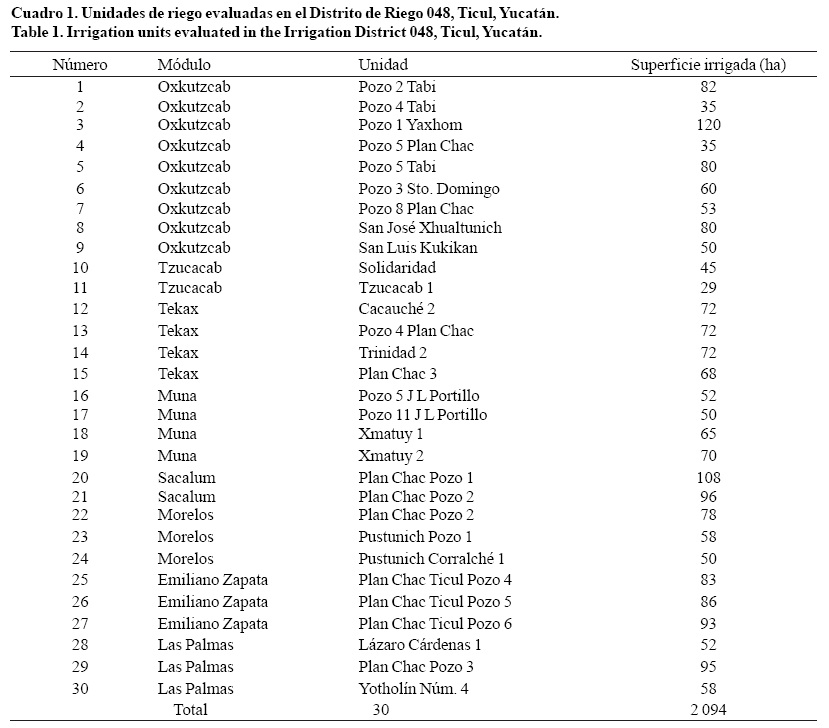 Cuadro 1. Unidades de riego evaluadas en el Distrito de Riego 048, Ticul, Yucatán.
Table 1. Irrigation units evaluated in the Irrigation District 048, Ticul, Yucatán.

| Número | Módulo | Unidad | Superficie irrigada (ha) |
|---|---|---|---|
| 1 | Oxkutzcab | Pozo 2 Tabi | 82 |
| 2 | Oxkutzcab | Pozo 4 Tabi | 35 |
| 3 | Oxkutzcab | Pozo 1 Yaxhom | 120 |
| 4 | Oxkutzcab | Pozo 5 Plan Chac | 35 |
| 5 | Oxkutzcab | Pozo 5 Tabi | 80 |
| 6 | Oxkutzcab | Pozo 3 Sto. Domingo | 60 |
| 7 | Oxkutzcab | Pozo 8 Plan Chac | 53 |
| 8 | Oxkutzcab | San José Xhualtunich | 80 |
| 9 | Oxkutzcab | San Luis Kukikan | 50 |
| 10 | Tzucacab | Solidaridad | 45 |
| 11 | Tzucacab | Tzucacab 1 | 29 |
| 12 | Tekax | Cacauché 2 | 72 |
| 13 | Tekax | Pozo 4 Plan Chac | 72 |
| 14 | Tekax | Trinidad 2 | 72 |
| 15 | Tekax | Plan Chac 3 | 68 |
| 16 | Muna | Pozo 5 J L Portillo | 52 |
| 17 | Muna | Pozo 11 J L Portillo | 50 |
| 18 | Muna | Xmatuy 1 | 65 |
| 19 | Muna | Xmatuy 2 | 70 |
| 20 | Sacalum | Plan Chac Pozo 1 | 108 |
| 21 | Sacalum | Plan Chac Pozo 2 | 96 |
| 22 | Morelos | Plan Chac Pozo 2 | 78 |
| 23 | Morelos | Pustunich Pozo 1 | 58 |
| 24 | Morelos | Pustunich Corralché 1 | 50 |
| 25 | Emiliano Zapata | Plan Chac Ticul Pozo 4 | 83 |
| 26 | Emiliano Zapata | Plan Chac Ticul Pozo 5 | 86 |
| 27 | Emiliano Zapata | Plan Chac Ticul Pozo 6 | 93 |
| 28 | Las Palmas | Lázaro Cárdenas 1 | 52 |
| 29 | Las Palmas | Plan Chac Pozo 3 | 95 |
| 30 | Las Palmas | Yotholín Núm. 4 | 58 |
| | Total | 30 | 2 094 |